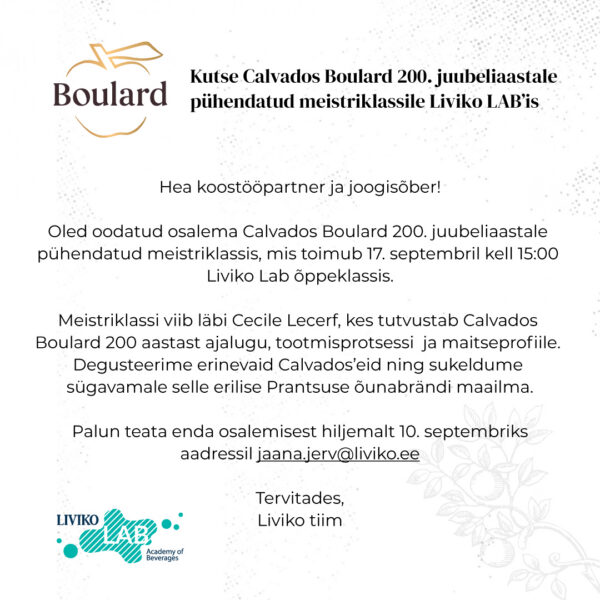 Boulard

Kutse Calvados Boulard 200. juubeliaastale pühendatud meistriklassile Liviko LAB'is

Hea koostööpartner ja joogisõber!

Oled oodatud osalema Calvados Boulard 200. juubeliaastale pühendatud meistriklassis, mis toimub 17. septembril kell 15:00 Liviko Lab õppeklassis.

Meistriklassi viib läbi Cecile Lecerf, kes tutvustab Calvados Boulard 200 aastast ajalugu, tootmisprotsessi ja maitseprofiile. Degusteerime erinevaid Calvados'eid ning sukeldume sügavamale selle erilise Prantsuse õunabrändi maailma.

Palun teata enda osalemisest hiljemalt 10. septembriks aadressil jaana.jerv@liviko.ee

Tervitades,
Liviko tiim

LIVIKO LAB
Academy of Beverages